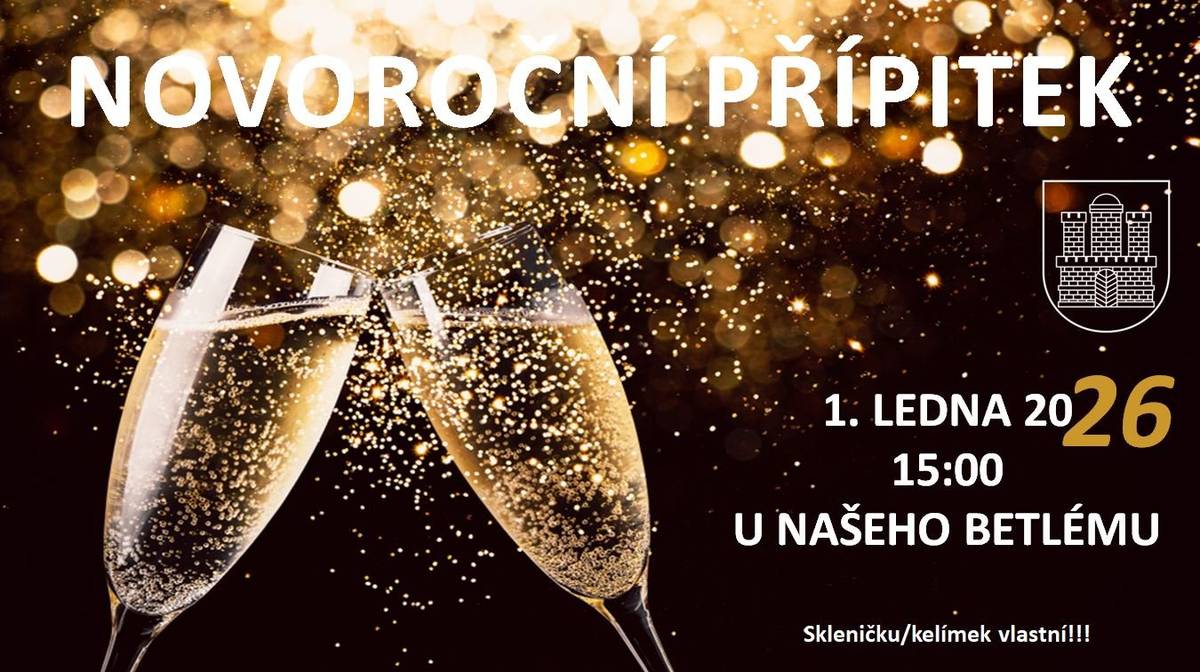 NOVOROČNÍ PŘÍPITEK

1. LEDNA 2026
15:00
U NAŠEHO BETLÉMU

Skleničku/kelímek vlastní!!!